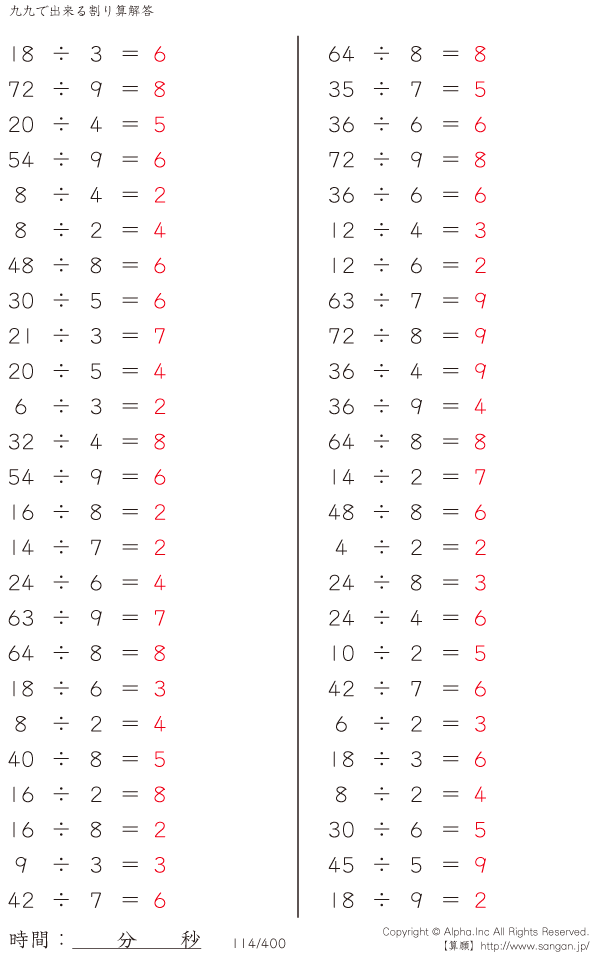 九九で出来る割り算解答

$18 \div 3 = 6$
$72 \div 9 = 8$
$20 \div 4 = 5$
$54 \div 9 = 6$
$8 \div 4 = 2$
$8 \div 2 = 4$
$48 \div 8 = 6$
$30 \div 5 = 6$
$21 \div 3 = 7$
$20 \div 5 = 4$
$6 \div 3 = 2$
$32 \div 4 = 8$
$54 \div 9 = 6$
$16 \div 8 = 2$
$14 \div 7 = 2$
$24 \div 6 = 4$
$63 \div 9 = 7$
$64 \div 8 = 8$
$18 \div 6 = 3$
$8 \div 2 = 4$
$40 \div 8 = 5$
$16 \div 2 = 8$
$16 \div 8 = 2$
$9 \div 3 = 3$
$42 \div 7 = 6$

$64 \div 8 = 8$
$35 \div 7 = 5$
$36 \div 6 = 6$
$72 \div 9 = 8$
$36 \div 6 = 6$
$12 \div 4 = 3$
$12 \div 6 = 2$
$63 \div 7 = 9$
$72 \div 8 = 9$
$36 \div 4 = 9$
$36 \div 9 = 4$
$64 \div 8 = 8$
$14 \div 2 = 7$
$48 \div 8 = 6$
$4 \div 2 = 2$
$24 \div 8 = 3$
$24 \div 4 = 6$
$10 \div 2 = 5$
$42 \div 7 = 6$
$6 \div 2 = 3$
$18 \div 3 = 6$
$8 \div 2 = 4$
$30 \div 6 = 5$
$45 \div 5 = 9$
$18 \div 9 = 2$

時間：____分____秒 114/400

Copyright © Alpha.Inc All Rights Reserved.
【算願】http://www.sangan.jp/